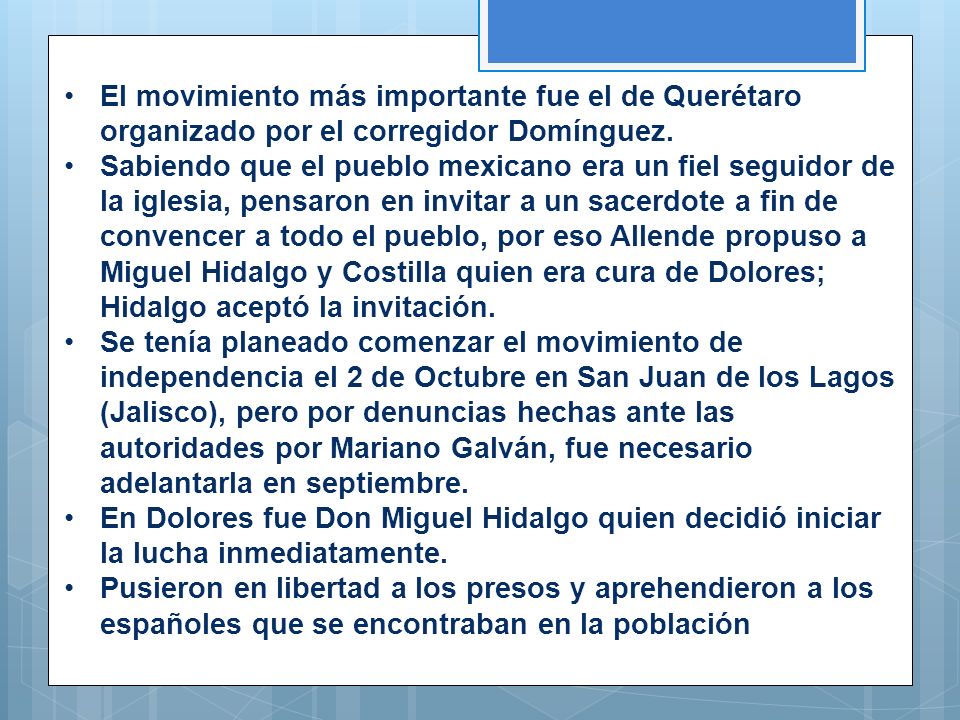 • El movimiento más importante fue el de Querétaro organizado por el corregidor Domínguez.
• Sabiendo que el pueblo mexicano era un fiel seguidor de la iglesia, pensaron en invitar a un sacerdote a fin de convencer a todo el pueblo, por eso Allende propuso a Miguel Hidalgo y Costilla quien era cura de Dolores; Hidalgo aceptó la invitación.
• Se tenía planeado comenzar el movimiento de independencia el 2 de Octubre en San Juan de los Lagos (Jalisco), pero por denuncias hechas ante las autoridades por Mariano Galván, fue necesario adelantarla en septiembre.
• En Dolores fue Don Miguel Hidalgo quien decidió iniciar la lucha inmediatamente.
• Pusieron en libertad a los presos y aprehendieron a los españoles que se encontraban en la población